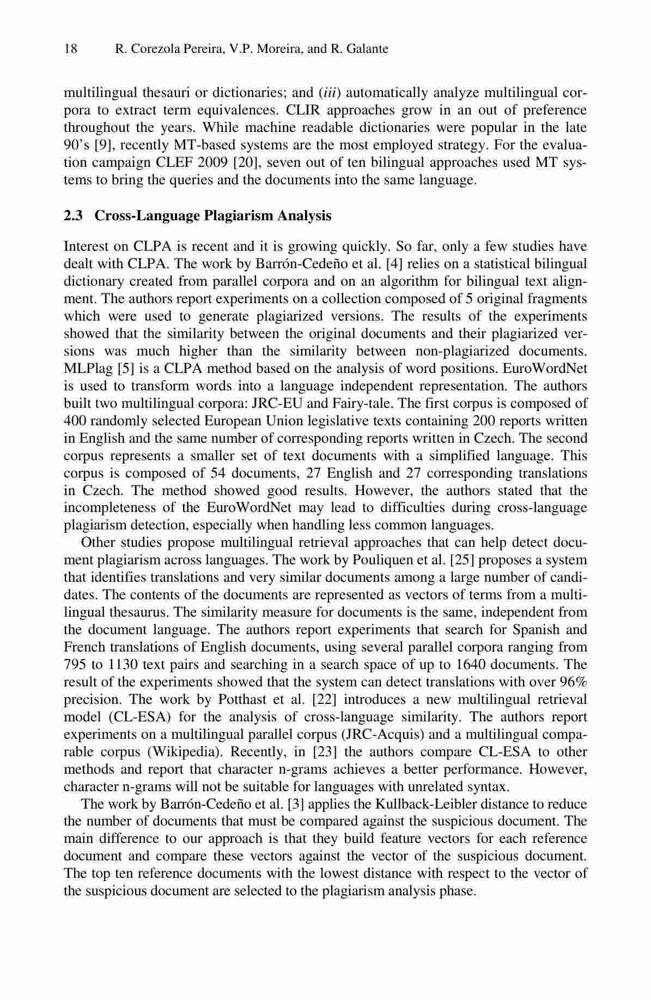 18 R. Corezola Pereira, V.P. Moreira, and R. Galante

multilingual thesauri or dictionaries; and (iii) automatically analyze multilingual corpora to extract term equivalences. CLIR approaches grow in an out of preference throughout the years. While machine readable dictionaries were popular in the late 90's [9], recently MT-based systems are the most employed strategy. For the evaluation campaign CLEF 2009 [20], seven out of ten bilingual approaches used MT systems to bring the queries and the documents into the same language.

2.3 Cross-Language Plagiarism Analysis

Interest on CLPA is recent and it is growing quickly. So far, only a few studies have dealt with CLPA. The work by Barrón-Cedeño et al. [4] relies on a statistical bilingual dictionary created from parallel corpora and on an algorithm for bilingual text alignment. The authors report experiments on a collection composed of 5 original fragments which were used to generate plagiarized versions. The results of the experiments showed that the similarity between the original documents and their plagiarized versions was much higher than the similarity between non-plagiarized documents. MLPlag [5] is a CLPA method based on the analysis of word positions. EuroWordNet is used to transform words into a language independent representation. The authors built two multilingual corpora: JRC-EU and Fairy-tale. The first corpus is composed of 400 randomly selected European Union legislative texts containing 200 reports written in English and the same number of corresponding reports written in Czech. The second corpus represents a smaller set of text documents with a simplified language. This corpus is composed of 54 documents, 27 English and 27 corresponding translations in Czech. The method showed good results. However, the authors stated that the incompleteness of the EuroWordNet may lead to difficulties during cross-language plagiarism detection, especially when handling less common languages.

Other studies propose multilingual retrieval approaches that can help detect document plagiarism across languages. The work by Pouliquen et al. [25] proposes a system that identifies translations and very similar documents among a large number of candidates. The contents of the documents are represented as vectors of terms from a multilingual thesaurus. The similarity measure for documents is the same, independent from the document language. The authors report experiments that search for Spanish and French translations of English documents, using several parallel corpora ranging from 795 to 1130 text pairs and searching in a search space of up to 1640 documents. The result of the experiments showed that the system can detect translations with over 96% precision. The work by Potthast et al. [22] introduces a new multilingual retrieval model (CL-ESA) for the analysis of cross-language similarity. The authors report experiments on a multilingual parallel corpus (JRC-Acquis) and a multilingual comparable corpus (Wikipedia). Recently, in [23] the authors compare CL-ESA to other methods and report that character n-grams achieves a better performance. However, character n-grams will not be suitable for languages with unrelated syntax.

The work by Barrón-Cedeño et al. [3] applies the Kullback-Leibler distance to reduce the number of documents that must be compared against the suspicious document. The main difference to our approach is that they build feature vectors for each reference document and compare these vectors against the vector of the suspicious document. The top ten reference documents with the lowest distance with respect to the vector of the suspicious document are selected to the plagiarism analysis phase.